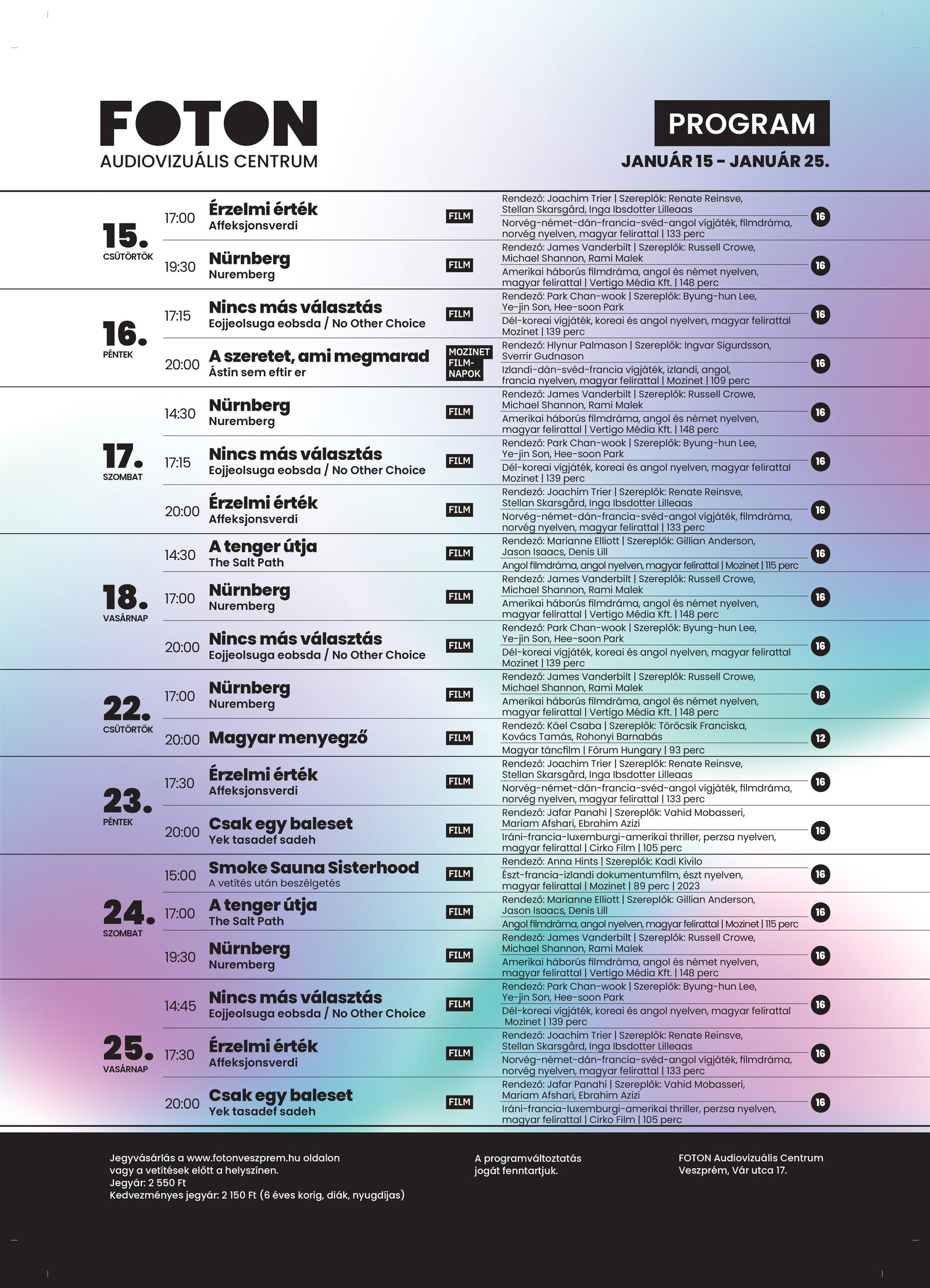 FOTON
AUDIOVIZUÁLIS CENTRUM

PROGRAM
JANUÁR 15 – JANUÁR 25.

15. CSÜTÖRTÖK

17:00 Érzelmi érték
Affeksjonsverdi
FILM
Rendező: Joachim Trier | Szereplők: Renate Reinsve, Stellan Skarsgård, Inga Ibsdotter Lilleaas
Norvég-német-dán-francia-svéd-angol vígjáték, filmdráma, norvég nyelven, magyar felirattal | 133 perc
16

19:30 Nürnberg
Nuremberg
FILM
Rendező: James Vanderbilt | Szereplők: Russell Crowe, Michael Shannon, Rami Malek
Amerikai háborús filmdráma, angol és német nyelven, magyar felirattal | Vertigo Média Kft. | 148 perc
16

16. PÉNTEK

17:15 Nincs más választás
Eojjeolsuga eobsda / No Other Choice
FILM
Rendező: Park Chan-wook | Szereplők: Byung-hun Lee, Ye-jin Son, Hee-soon Park
Dél-koreai vígjáték, koreai és angol nyelven, magyar felirattal Mozinet | 139 perc
16

20:00 A szeretet, ami megmarad
Ástin sem eftir er
MOZINET FILM-NAPOK
Rendező: Hlynur Palmason | Szereplők: Ingvar Sigurdsson, Sverrir Gudnason
Izlandi-dán-svéd-francia vígjáték, izlandi, angol, francia nyelven, magyar felirattal | Mozinet | 109 perc
16

17. SZOMBAT

14:30 Nürnberg
Nuremberg
FILM
Rendező: James Vanderbilt | Szereplők: Russell Crowe, Michael Shannon, Rami Malek
Amerikai háborús filmdráma, angol és német nyelven, magyar felirattal | Vertigo Média Kft. | 148 perc
16

17:15 Nincs más választás
Eojjeolsuga eobsda / No Other Choice
FILM
Rendező: Park Chan-wook | Szereplők: Byung-hun Lee, Ye-jin Son, Hee-soon Park
Dél-koreai vígjáték, koreai és angol nyelven, magyar felirattal Mozinet | 139 perc
16

20:00 Érzelmi érték
Affeksjonsverdi
FILM
Rendező: Joachim Trier | Szereplők: Renate Reinsve, Stellan Skarsgård, Inga Ibsdotter Lilleaas
Norvég-német-dán-francia-svéd-angol vígjáték, filmdráma, norvég nyelven, magyar felirattal | 133 perc
16

18. VASÁRNAP

14:30 A tenger útja
The Salt Path
FILM
Rendező: Marianne Elliott | Szereplők: Gillian Anderson, Jason Isaacs, Denis Lill
Angol filmdráma, angol nyelven, magyar felirattal | Mozinet | 115 perc
16

17:00 Nürnberg
Nuremberg
FILM
Rendező: James Vanderbilt | Szereplők: Russell Crowe, Michael Shannon, Rami Malek
Amerikai háborús filmdráma, angol és német nyelven, magyar felirattal | Vertigo Média Kft. | 148 perc
16

20:00 Nincs más választás
Eojjeolsuga eobsda / No Other Choice
FILM
Rendező: Park Chan-wook | Szereplők: Byung-hun Lee, Ye-jin Son, Hee-soon Park
Dél-koreai vígjáték, koreai és angol nyelven, magyar felirattal Mozinet | 139 perc
16

22. CSÜTÖRTÖK

17:00 Nürnberg
Nuremberg
FILM
Rendező: James Vanderbilt | Szereplők: Russell Crowe, Michael Shannon, Rami Malek
Amerikai háborús filmdráma, angol és német nyelven, magyar felirattal | Vertigo Média Kft. | 148 perc
16

20:00 Magyar menyegző
FILM
Rendező: Káel Csaba | Szereplők: Törőcsik Franciska, Kovács Tamás, Rohonyi Barnabás
Magyar táncfilm | Fórum Hungary | 93 perc
12

23. PÉNTEK

17:30 Érzelmi érték
Affeksjonsverdi
FILM
Rendező: Joachim Trier | Szereplők: Renate Reinsve, Stellan Skarsgård, Inga Ibsdotter Lilleaas
Norvég-német-dán-francia-svéd-angol vígjáték, filmdráma, norvég nyelven, magyar felirattal | 133 perc
16

20:00 Csak egy baleset
Yek tasadef sadeh
FILM
Rendező: Jafar Panahi | Szereplők: Vahid Mobasseri, Mariam Afshari, Ebrahim Azizi
Iráni-francia-luxemburgi-amerikai thriller, perzsa nyelven, magyar felirattal | Cirko Film | 105 perc
16

24. SZOMBAT

15:00 Smoke Sauna Sisterhood
A vetítés után beszélgetés
FILM
Rendező: Anna Hints | Szereplők: Kadi Kivilo
Észt-francia-izlandi dokumentumfilm, észt nyelven, magyar felirattal | Mozinet | 89 perc | 2023
16

17:00 A tenger útja
The Salt Path
FILM
Rendező: Marianne Elliott | Szereplők: Gillian Anderson, Jason Isaacs, Denis Lill
Angol filmdráma, angol nyelven, magyar felirattal | Mozinet | 115 perc
16

19:30 Nürnberg
Nuremberg
FILM
Rendező: James Vanderbilt | Szereplők: Russell Crowe, Michael Shannon, Rami Malek
Amerikai háborús filmdráma, angol és német nyelven, magyar felirattal | Vertigo Média Kft. | 148 perc
16

25. VASÁRNAP

14:45 Nincs más választás
Eojjeolsuga eobsda / No Other Choice
FILM
Rendező: Park Chan-wook | Szereplők: Byung-hun Lee, Ye-jin Son, Hee-soon Park
Dél-koreai vígjáték, koreai és angol nyelven, magyar felirattal Mozinet | 139 perc
16

17:30 Érzelmi érték
Affeksjonsverdi
FILM
Rendező: Joachim Trier | Szereplők: Renate Reinsve, Stellan Skarsgård, Inga Ibsdotter Lilleaas
Norvég-német-dán-francia-svéd-angol vígjáték, filmdráma, norvég nyelven, magyar felirattal | 133 perc
16

20:00 Csak egy baleset
Yek tasadef sadeh
FILM
Rendező: Jafar Panahi | Szereplők: Vahid Mobasseri, Mariam Afshari, Ebrahim Azizi
Iráni-francia-luxemburgi-amerikai thriller, perzsa nyelven, magyar felirattal | Cirko Film | 105 perc
16

Jegyvásárlás a www.fotonveszprem.hu oldalon vagy a vetítések előtt a helyszínen.
Jegyár: 2 550 Ft
Kedvezményes jegyár: 2 150 Ft (6 éves korig, diák, nyugdíjas)

A programváltoztatás jogát fenntartjuk.

FOTON Audiovizuális Centrum
Veszprém, Vár utca 17.